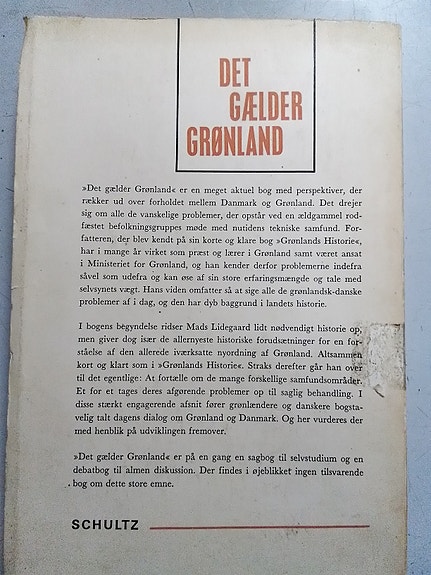 DET
GÆLDER
GRØNLAND

»Det gælder Grønland« er en meget aktuel bog med perspektiver, der rækker ud over forholdet mellem Danmark og Grønland. Det drejer sig om alle de vanskelige problemer, der opstår ved en ældgammel rodfæstet befolkningsgruppes møde med nutidens tekniske samfund. Forfatteren, der blev kendt på sin korte og klare bog »Grønlands Historie«, har i mange år virket som præst og lærer i Grønland samt været ansat i Ministeriet for Grønland, og han kender derfor problemerne indefra såvel som udefra og kan øse af sin store erfaringsmængde og tale med selvsynets vægt. Hans viden omfatter så at sige alle de grønlandsk-danske problemer af i dag, og den har dyb baggrund i landets historie.

I bogens begyndelse ridser Mads Lidegaard lidt nødvendigt historie op, men giver dog især de allernyeste historiske forudsætninger for en forståelse af den allerede iværksatte nyordning af Grønland. Altsammen kort og klart som i »Grønlands Historie«. Straks derefter går han over til det egentlige: At fortælle om de mange forskellige samfundsområder. Et for et tages deres afgørende problemer op til saglig behandling. I disse stærkt engagerende afsnit fører grønlændere og danskere bogstavelig talt dagens dialog om Grønland og Danmark. Og her vurderes der med henblik på udviklingen fremover.

»Det gælder Grønland« er på en gang en sagbog til selvstudium og en debatbog til almen diskussion. Der findes i øjeblikket ingen tilsvarende bog om dette store emne.

SCHULTZ